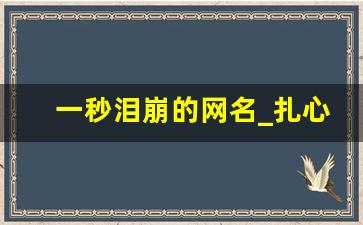 一秒泪崩的网名_扎心